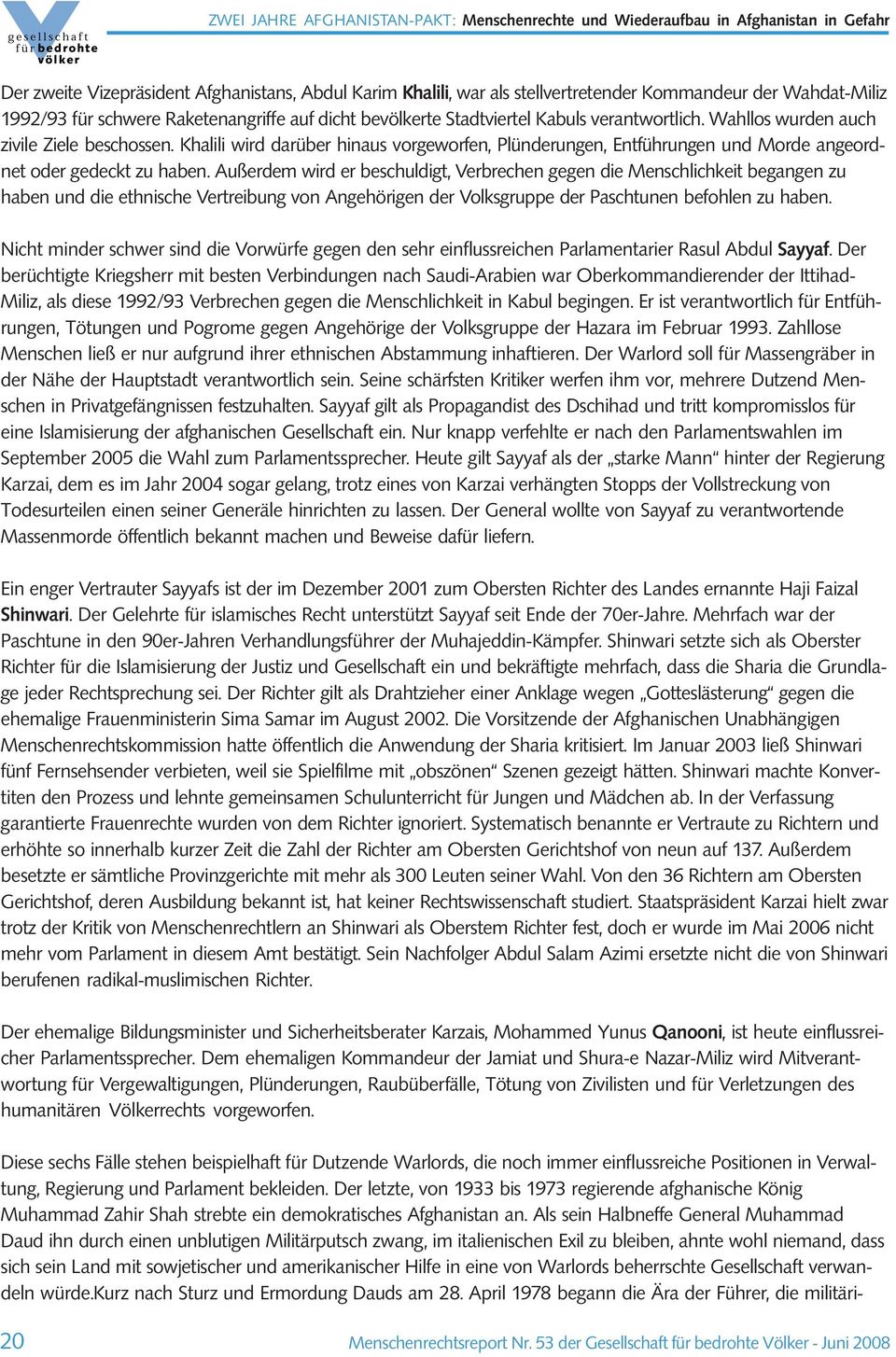 gesellschaft für bedrohte völker

ZWEI JAHRE AFGHANISTAN-PAKT: Menschenrechte und Wiederaufbau in Afghanistan in Gefahr

Der zweite Vizepräsident Afghanistans, Abdul Karim Khalili, war als stellvertretender Kommandeur der Wahdat-Miliz 1992/93 für schwere Raketenangriffe auf dicht bevölkerte Stadtviertel Kabuls verantwortlich. Wahllos wurden auch zivile Ziele beschossen. Khalili wird darüber hinaus vorgeworfen, Plünderungen, Entführungen und Morde angeordnet oder gedeckt zu haben. Außerdem wird er beschuldigt, Verbrechen gegen die Menschlichkeit begangen zu haben und die ethnische Vertreibung von Angehörigen der Volksgruppe der Paschtunen befohlen zu haben.

Nicht minder schwer sind die Vorwürfe gegen den sehr einflussreichen Parlamentarier Rasul Abdul Sayyaf. Der berüchtigte Kriegsherr mit besten Verbindungen nach Saudi-Arabien war Oberkommandierender der Ittihad-Miliz, als diese 1992/93 Verbrechen gegen die Menschlichkeit in Kabul begingen. Er ist verantwortlich für Entführungen, Tötungen und Pogrome gegen Angehörige der Volksgruppe der Hazara im Februar 1993. Zahllose Menschen ließ er nur aufgrund ihrer ethnischen Abstammung inhaftieren. Der Warlord soll für Massengräber in der Nähe der Hauptstadt verantwortlich sein. Seine schärfsten Kritiker werfen ihm vor, mehrere Dutzend Menschen in Privatgefängnissen festzuhalten. Sayyaf gilt als Propagandist des Dschihad und tritt kompromisslos für eine Islamisierung der afghanischen Gesellschaft ein. Nur knapp verfehlte er nach den Parlamentswahlen im September 2005 die Wahl zum Parlamentssprecher. Heute gilt Sayyaf als der „starke Mann“ hinter der Regierung Karzai, dem es im Jahr 2004 sogar gelang, trotz eines von Karzai verhängten Stopps der Vollstreckung von Todesurteilen einen seiner Generäle hinrichten zu lassen. Der General wollte von Sayyaf zu verantwortende Massenmorde öffentlich bekannt machen und Beweise dafür liefern.

Ein enger Vertrauter Sayyafs ist der im Dezember 2001 zum Obersten Richter des Landes ernannte Haji Faizal Shinwari. Der Gelehrte für islamisches Recht unterstützt Sayyaf seit Ende der 70er-Jahre. Mehrfach war der Paschtune in den 90er-Jahren Verhandlungsführer der Muhajeddin-Kämpfer. Shinwari setzte sich als Oberster Richter für die Islamisierung der Justiz und Gesellschaft ein und bekräftigte mehrfach, dass die Sharia die Grundlage jeder Rechtsprechung sei. Der Richter gilt als Drahtzieher einer Anklage wegen „Gotteslästerung“ gegen die ehemalige Frauenministerin Sima Samar im August 2002. Die Vorsitzende der Afghanischen Unabhängigen Menschenrechtskommission hatte öffentlich die Anwendung der Sharia kritisiert. Im Januar 2003 ließ Shinwari fünf Fernsehsender verbieten, weil sie Spielfilme mit „obszönen“ Szenen gezeigt hätten. Shinwari machte Konvertiten den Prozess und lehnte gemeinsamen Schulunterricht für Jungen und Mädchen ab. In der Verfassung garantierte Frauenrechte wurden von dem Richter ignoriert. Systematisch benannte er Vertraute zu Richtern und erhöhte so innerhalb kurzer Zeit die Zahl der Richter am Obersten Gerichtshof von neun auf 137. Außerdem besetzte er sämtliche Provinzgerichte mit mehr als 300 Leuten seiner Wahl. Von den 36 Richtern am Obersten Gerichtshof, deren Ausbildung bekannt ist, hat keiner Rechtswissenschaft studiert. Staatspräsident Karzai hielt zwar trotz der Kritik von Menschenrechtlern an Shinwari als Oberstem Richter fest, doch er wurde im Mai 2006 nicht mehr vom Parlament in diesem Amt bestätigt. Sein Nachfolger Abdul Salam Azimi ersetzte nicht die von Shinwari berufenen radikal-muslimischen Richter.

Der ehemalige Bildungsminister und Sicherheitsberater Karzais, Mohammed Yunus Qanooni, ist heute einflussreicher Parlamentssprecher. Dem ehemaligen Kommandeur der Jamiat und Shura-e Nazar-Miliz wird Mitverantwortung für Vergewaltigungen, Plünderungen, Raubüberfälle, Tötung von Zivilisten und für Verletzungen des humanitären Völkerrechts vorgeworfen.

Diese sechs Fälle stehen beispielhaft für Dutzende Warlords, die noch immer einflussreiche Positionen in Verwaltung, Regierung und Parlament bekleiden. Der letzte, von 1933 bis 1973 regierende afghanische König Muhammad Zahir Shah strebte ein demokratisches Afghanistan an. Als sein Halbneffe General Muhammad Daud ihn durch einen unblutigen Militärputsch zwang, im italienischen Exil zu bleiben, ahnte wohl niemand, dass sich sein Land mit sowjetischer und amerikanischer Hilfe in eine von Warlords beherrschte Gesellschaft verwandeln würde.Kurz nach Sturz und Ermordung Dauds am 28. April 1978 begann die Ära der Führer, die militäri-

20

Menschenrechtsreport Nr. 53 der Gesellschaft für bedrohte Völker - Juni 2008